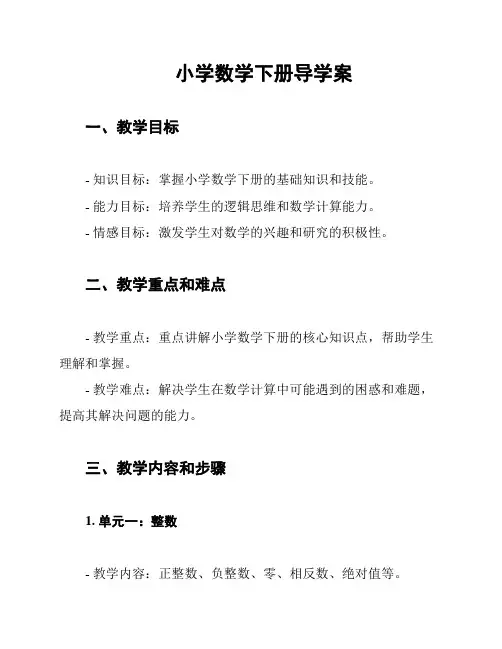 小学数学下册导学案

一、教学目标

- 知识目标：掌握小学数学下册的基础知识和技能。
- 能力目标：培养学生的逻辑思维和数学计算能力。
- 情感目标：激发学生对数学的兴趣和研究的积极性。

二、教学重点和难点

- 教学重点：重点讲解小学数学下册的核心知识点，帮助学生理解和掌握。
- 教学难点：解决学生在数学计算中可能遇到的困惑和难题，提高其解决问题的能力。

三、教学内容和步骤

1. 单元一：整数

- 教学内容：正整数、负整数、零、相反数、绝对值等。